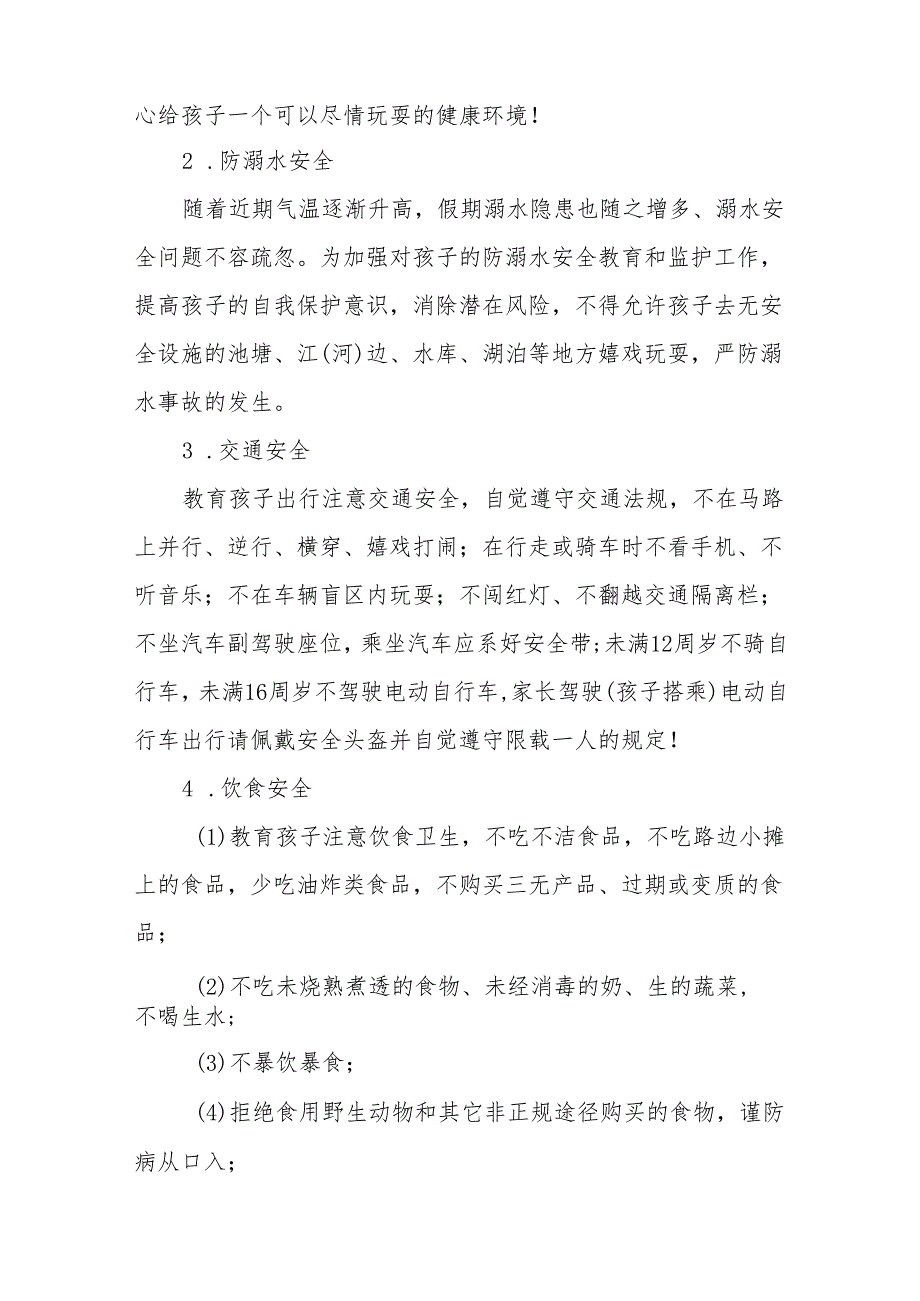 心给孩子一个可以尽情玩耍的健康环境！

2．防溺水安全

随着近期气温逐渐升高，假期溺水隐患也随之增多、溺水安全问题不容疏忽。为加强对孩子的防溺水安全教育和监护工作，提高孩子的自我保护意识，消除潜在风险，不得允许孩子去无安全设施的池塘、江(河)边、水库、湖泊等地方嬉戏玩耍，严防溺水事故的发生。

3．交通安全

教育孩子出行注意交通安全，自觉遵守交通法规，不在马路上并行、逆行、横穿、嬉戏打闹；在行走或骑车时不看手机、不听音乐；不在车辆盲区内玩耍；不闯红灯、不翻越交通隔离栏；不坐汽车副驾驶座位，乘坐汽车应系好安全带；未满12周岁不骑自行车，未满16周岁不驾驶电动自行车，家长驾驶(孩子搭乘)电动自行车出行请佩戴安全头盔并自觉遵守限载一人的规定！

4．饮食安全

(1)教育孩子注意饮食卫生，不吃不洁食品，不吃路边小摊上的食品，少吃油炸类食品，不购买三无产品、过期或变质的食品；

(2)不吃未烧熟煮透的食物、未经消毒的奶、生的蔬菜，不喝生水；

(3)不暴饮暴食；

(4)拒绝食用野生动物和其它非正规途径购买的食物，谨防病从口入；